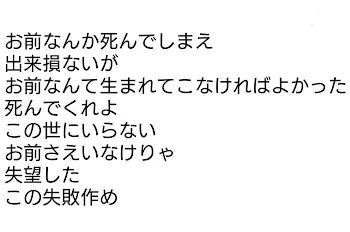 お前なんか死んでしまえ
出来損ないが
お前なんて生まれてこなければよかった
死んでくれよ
この世にいらない
お前さえいなけりゃ
失望した
この失敗作め